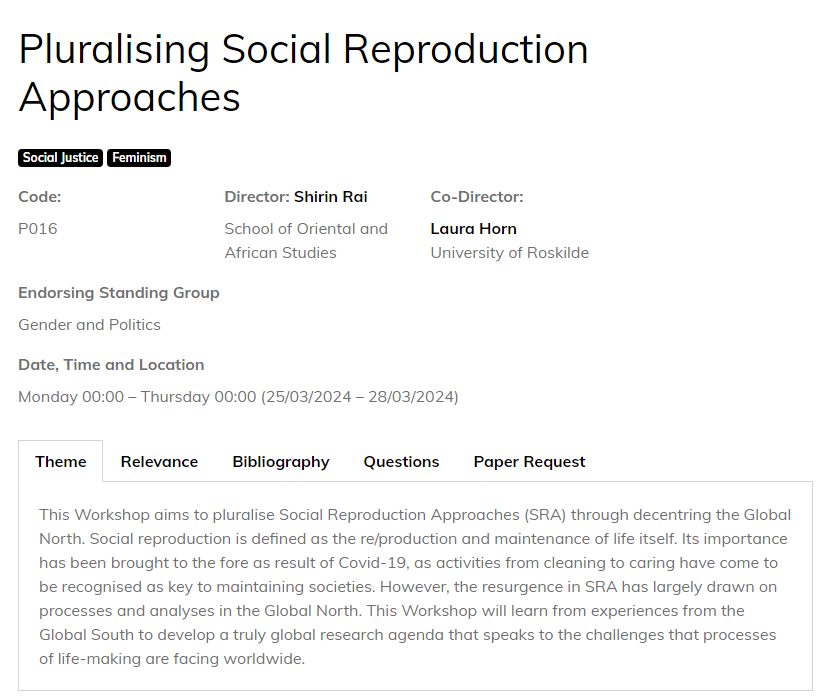 Pluralising Social Reproduction Approaches

Social Justice Feminism

Code:
P016

Director: Shirin Rai
School of Oriental and African Studies

Co-Director:
Laura Horn
University of Roskilde

Endorsing Standing Group
Gender and Politics

Date, Time and Location
Monday 00:00 – Thursday 00:00 (25/03/2024 – 28/03/2024)

Theme Relevance Bibliography Questions Paper Request

This Workshop aims to pluralise Social Reproduction Approaches (SRA) through decentring the Global North. Social reproduction is defined as the re/production and maintenance of life itself. Its importance has been brought to the fore as result of Covid-19, as activities from cleaning to caring have come to be recognised as key to maintaining societies. However, the resurgence in SRA has largely drawn on processes and analyses in the Global North. This Workshop will learn from experiences from the Global South to develop a truly global research agenda that speaks to the challenges that processes of life-making are facing worldwide.